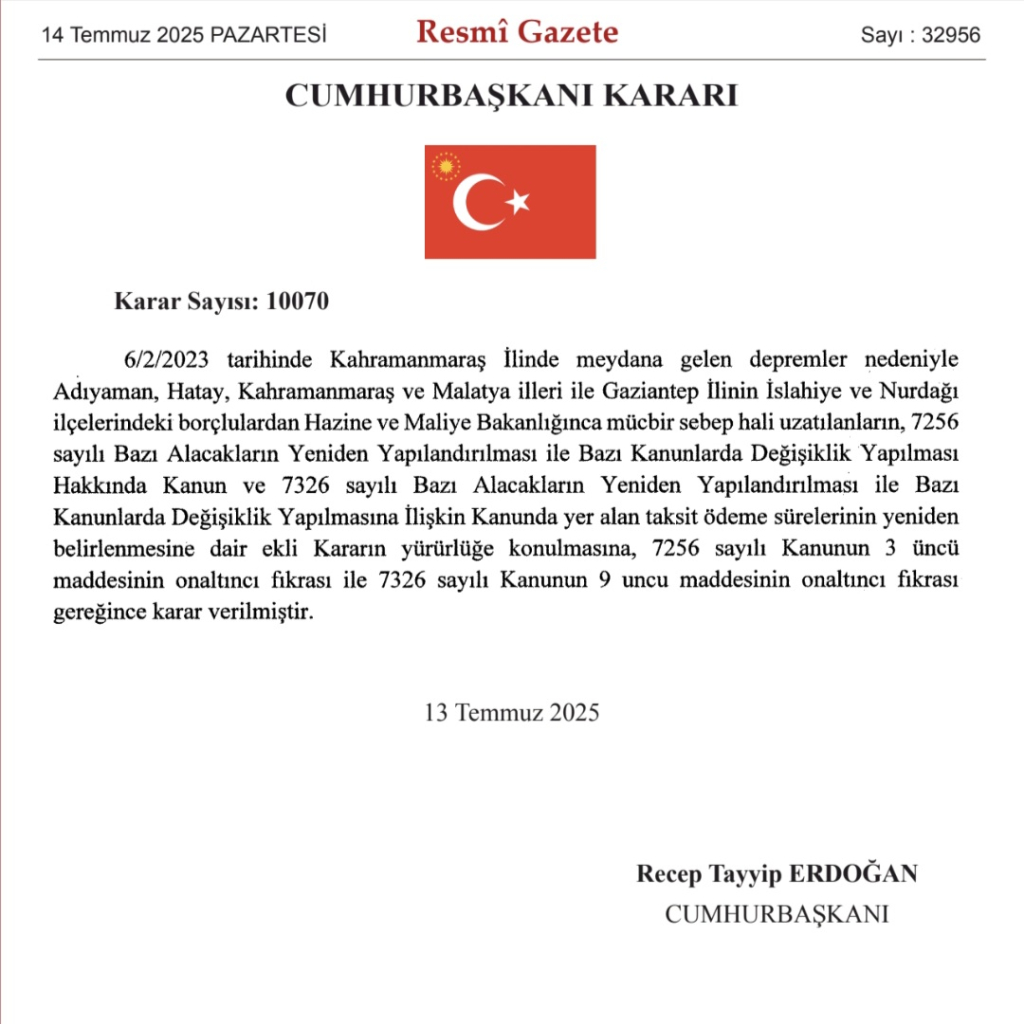 14 Temmuz 2025 PAZARTESİ
Resmî Gazete
Sayı : 32956

CUMHURBAŞKANI KARARI

Karar Sayısı: 10070

6/2/2023 tarihinde Kahramanmaraş İlinde meydana gelen depremler nedeniyle Adıyaman, Hatay, Kahramanmaraş ve Malatya illeri ile Gaziantep İlinin İslahiye ve Nurdağı ilçelerindeki borçlulardan Hazine ve Maliye Bakanlığınca mücbir sebep hali uzatılanların, 7256 sayılı Bazı Alacakların Yeniden Yapılandırılması ile Bazı Kanunlarda Değişiklik Yapılması Hakkında Kanun ve 7326 sayılı Bazı Alacakların Yeniden Yapılandırılması ile Bazı Kanunlarda Değişiklik Yapılmasına İlişkin Kanunda yer alan taksit ödeme sürelerinin yeniden belirlenmesine dair ekli Kararın yürürlüğe konulmasına, 7256 sayılı Kanunun 3 üncü maddesinin onaltıncı fıkrası ile 7326 sayılı Kanunun 9 uncu maddesinin onaltıncı fıkrası gereğince karar verilmiştir.

13 Temmuz 2025

Recep Tayyip ERDOĞAN
CUMHURBAŞKANI